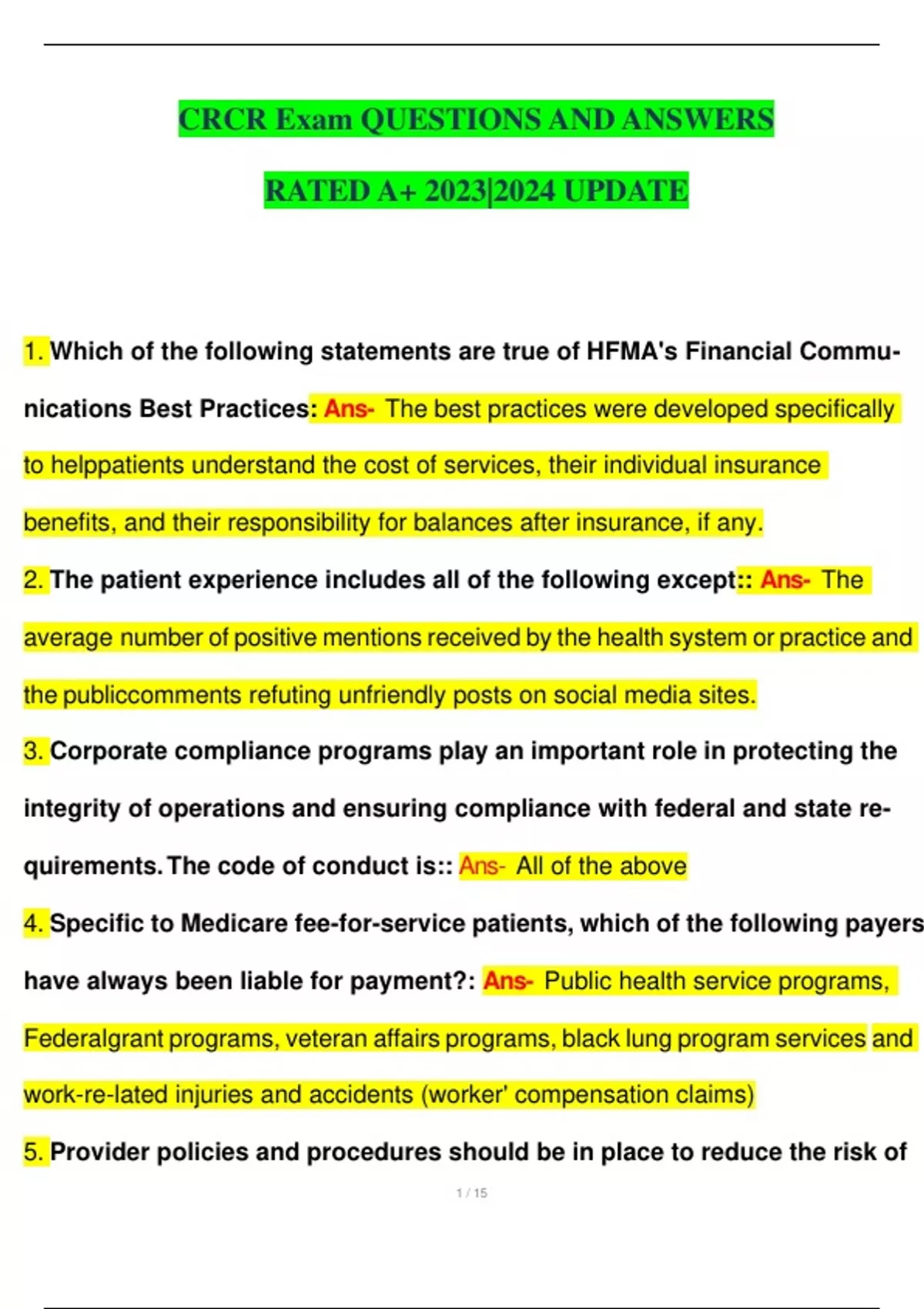 CRCR Exam QUESTIONS AND ANSWERS

RATED A+ 2023|2024 UPDATE

1. Which of the following statements are true of HFMA's Financial Communications Best Practices: Ans- The best practices were developed specifically to helppatients understand the cost of services, their individual insurance benefits, and their responsibility for balances after insurance, if any.

2. The patient experience includes all of the following except:: Ans- The average number of positive mentions received by the health system or practice and the publiccomments refuting unfriendly posts on social media sites.

3. Corporate compliance programs play an important role in protecting the integrity of operations and ensuring compliance with federal and state requirements. The code of conduct is:: Ans- All of the above

4. Specific to Medicare fee-for-service patients, which of the following payers have always been liable for payment?: Ans- Public health service programs, Federalgrant programs, veteran affairs programs, black lung program services and work-re-lated injuries and accidents (worker' compensation claims)

5. Provider policies and procedures should be in place to reduce the risk of

1 / 15